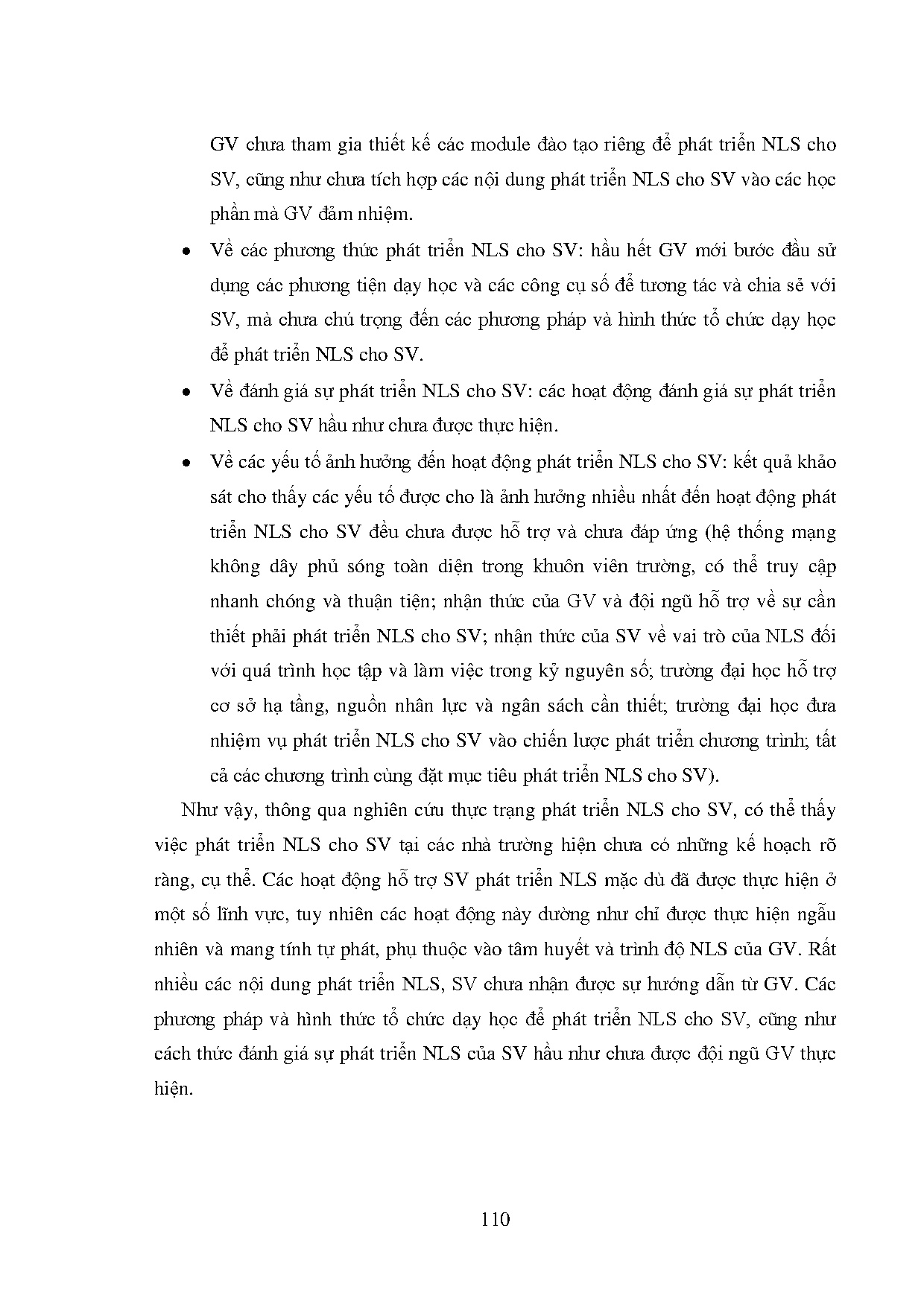 GV chưa tham gia thiết kế các module đào tạo riêng để phát triển NLS cho SV, cũng như chưa tích hợp các nội dung phát triển NLS cho SV vào các học phần mà GV đảm nhiệm.

• Về các phương thức phát triển NLS cho SV: hầu hết GV mới bước đầu sử dụng các phương tiện dạy học và các công cụ số để tương tác và chia sẻ với SV, mà chưa chú trọng đến các phương pháp và hình thức tổ chức dạy học để phát triển NLS cho SV.

• Về đánh giá sự phát triển NLS cho SV: các hoạt động đánh giá sự phát triển NLS cho SV hầu như chưa được thực hiện.

• Về các yếu tố ảnh hưởng đến hoạt động phát triển NLS cho SV: kết quả khảo sát cho thấy các yếu tố được cho là ảnh hưởng nhiều nhất đến hoạt động phát triển NLS cho SV đều chưa được hỗ trợ và chưa đáp ứng (hệ thống mạng không dây phủ sóng toàn diện trong khuôn viên trường, có thể truy cập nhanh chóng và thuận tiện; nhận thức của GV và đội ngũ hỗ trợ về sự cần thiết phải phát triển NLS cho SV; nhận thức của SV về vai trò của NLS đối với quá trình học tập và làm việc trong kỷ nguyên số; trường đại học hỗ trợ cơ sở hạ tầng, nguồn nhân lực và ngân sách cần thiết; trường đại học đưa nhiệm vụ phát triển NLS cho SV vào chiến lược phát triển chương trình; tất cả các chương trình cùng đặt mục tiêu phát triển NLS cho SV).

Như vậy, thông qua nghiên cứu thực trạng phát triển NLS cho SV, có thể thấy việc phát triển NLS cho SV tại các nhà trường hiện chưa có những kế hoạch rõ ràng, cụ thể. Các hoạt động hỗ trợ SV phát triển NLS mặc dù đã được thực hiện ở một số lĩnh vực, tuy nhiên các hoạt động này dường như chỉ được thực hiện ngẫu nhiên và mang tính tự phát, phụ thuộc vào tâm huyết và trình độ NLS của GV. Rất nhiều các nội dung phát triển NLS, SV chưa nhận được sự hướng dẫn từ GV. Các phương pháp và hình thức tổ chức dạy học để phát triển NLS cho SV, cũng như cách thức đánh giá sự phát triển NLS của SV hầu như chưa được đội ngũ GV thực hiện.

110